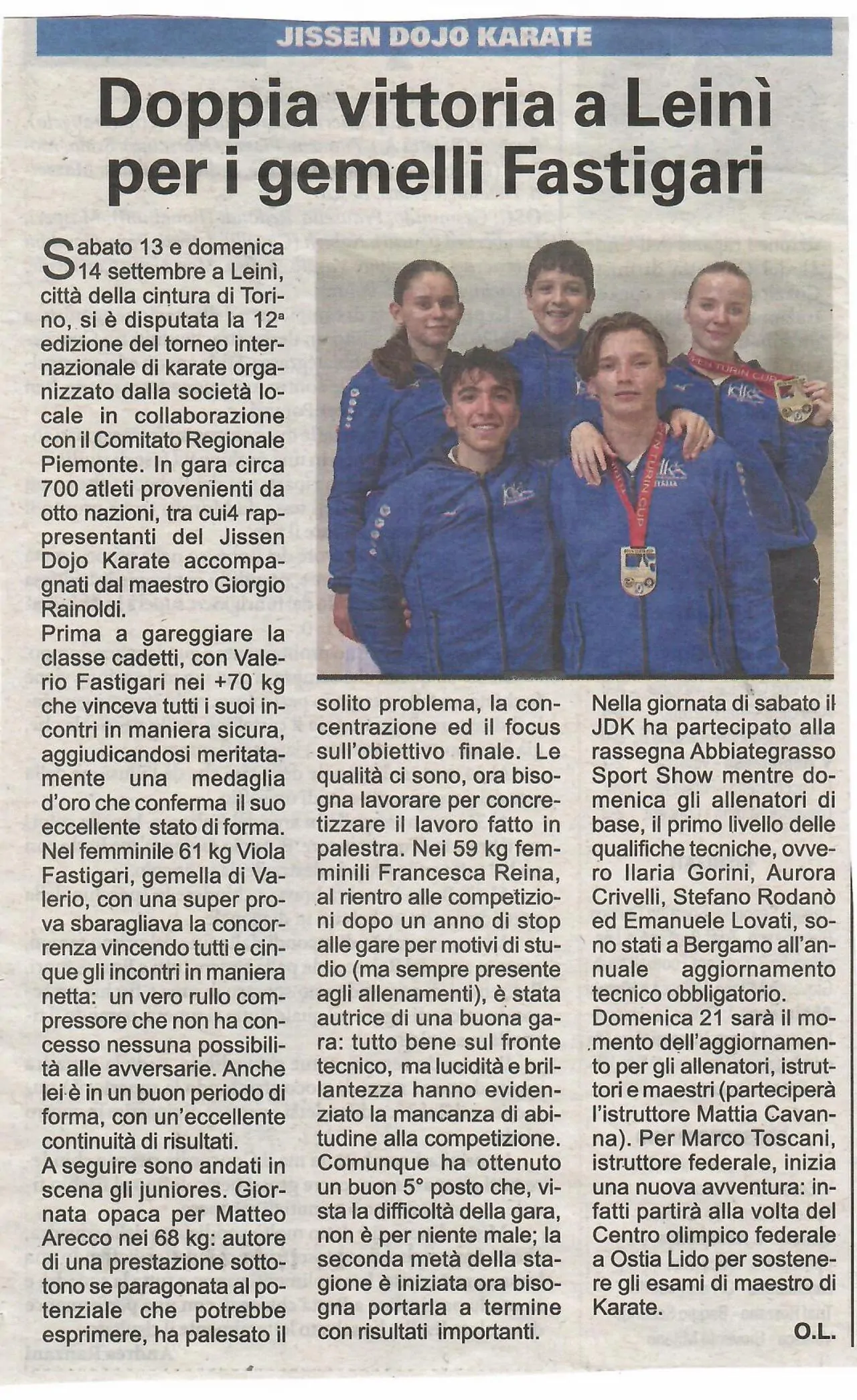 JISSEN DOJO KARATE

Doppia vittoria a Leinì per i gemelli Fastigari

Sabato 13 e domenica 14 settembre a Leinì, città della cintura di Torino, si è disputata la 12ª edizione del torneo internazionale di karate organizzato dalla società locale in collaborazione con il Comitato Regionale Piemonte. In gara circa 700 atleti provenienti da otto nazioni, tra cui4 rappresentanti del Jissen Dojo Karate accompagnati dal maestro Giorgio Rainoldi.

Prima a gareggiare la classe cadetti, con Valerio Fastigari nei +70 kg che vinceva tutti i suoi incontri in maniera sicura, aggiudicandosi meritatamente una medaglia d'oro che conferma il suo eccellente stato di forma. Nel femminile 61 kg Viola Fastigari, gemella di Valerio, con una super prova sbaragliava la concorrenza vincendo tutti e cinque gli incontri in maniera netta: un vero rullo compressore che non ha concesso nessuna possibilità alle avversarie. Anche lei è in un buon periodo di forma, con un'eccellente continuità di risultati.

A seguire sono andati in scena gli juniores. Giornata opaca per Matteo Arecco nei 68 kg: autore di una prestazione sottotono se paragonata al potenziale che potrebbe esprimere, ha palesato il solito problema, la concentrazione ed il focus sull'obiettivo finale. Le qualità ci sono, ora bisogna lavorare per concretizzare il lavoro fatto in palestra. Nei 59 kg femminili Francesca Reina, al rientro alle competizioni dopo un anno di stop alle gare per motivi di studio (ma sempre presente agli allenamenti), è stata autrice di una buona gara: tutto bene sul fronte tecnico, ma lucidità e brillantezza hanno evidenziato la mancanza di abitudine alla competizione. Comunque ha ottenuto un buon 5° posto che, vista la difficoltà della gara, non è per niente male; la seconda metà della stagione è iniziata ora bisogna portarla a termine con risultati importanti.

Nella giornata di sabato il JDK ha partecipato alla rassegna Abbiategrasso Sport Show mentre domenica gli allenatori di base, il primo livello delle qualifiche tecniche, ovvero Ilaria Gorini, Aurora Crivelli, Stefano Rodanò ed Emanuele Lovati, sono stati a Bergamo all'annuale aggiornamento tecnico obbligatorio.

Domenica 21 sarà il momento dell'aggiornamento per gli allenatori, istruttori e maestri (parteciperà l'istruttore Mattia Cavanna). Per Marco Toscani, istruttore federale, inizia una nuova avventura: infatti partirà alla volta del Centro olimpico federale a Ostia Lido per sostenere gli esami di maestro di Karate.

O.L.